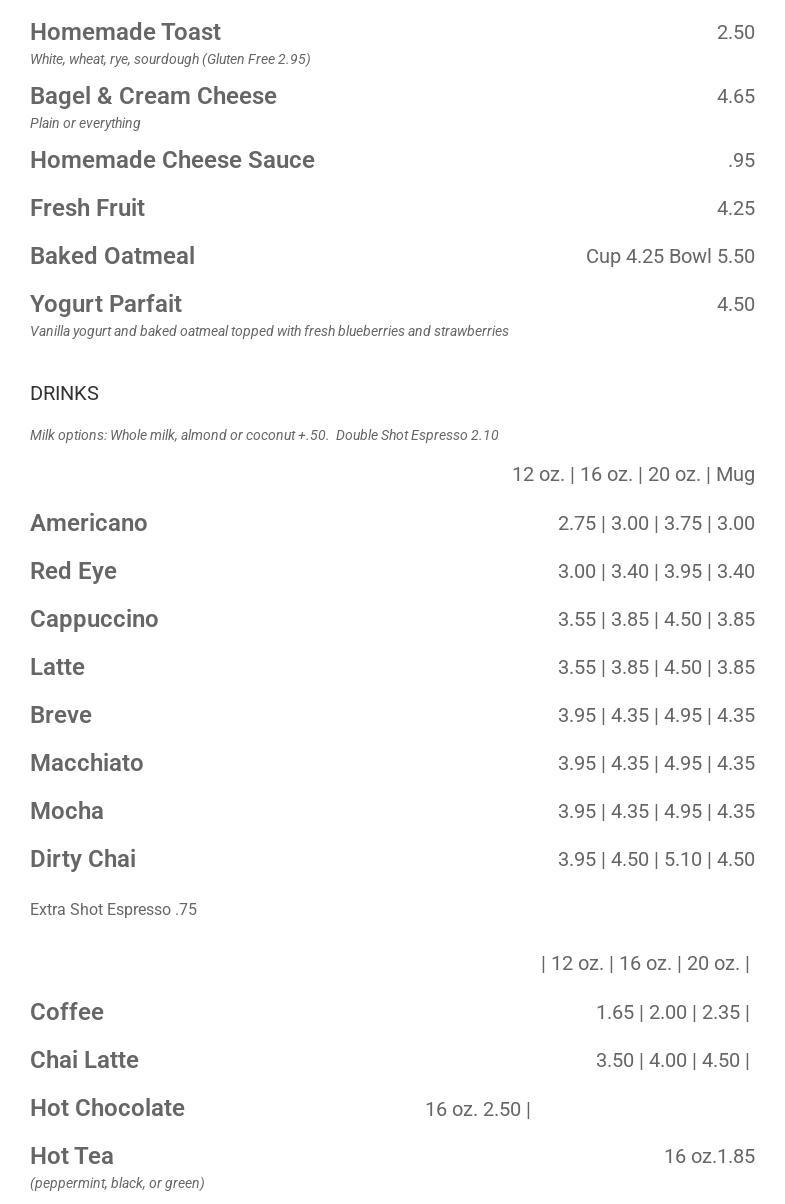 Homemade Toast 2.50
White, wheat, rye, sourdough (Gluten Free 2.95)

Bagel & Cream Cheese 4.65
Plain or everything

Homemade Cheese Sauce .95

Fresh Fruit 4.25

Baked Oatmeal Cup 4.25 Bowl 5.50

Yogurt Parfait 4.50
Vanilla yogurt and baked oatmeal topped with fresh blueberries and strawberries

DRINKS

Milk options: Whole milk, almond or coconut +.50. Double Shot Espresso 2.10

12 oz. | 16 oz. | 20 oz. | Mug

Americano 2.75 | 3.00 | 3.75 | 3.00

Red Eye 3.00 | 3.40 | 3.95 | 3.40

Cappuccino 3.55 | 3.85 | 4.50 | 3.85

Latte 3.55 | 3.85 | 4.50 | 3.85

Breve 3.95 | 4.35 | 4.95 | 4.35

Macchiato 3.95 | 4.35 | 4.95 | 4.35

Mocha 3.95 | 4.35 | 4.95 | 4.35

Dirty Chai 3.95 | 4.50 | 5.10 | 4.50

Extra Shot Espresso .75

| 12 oz. | 16 oz. | 20 oz. |

Coffee 1.65 | 2.00 | 2.35 |

Chai Latte 3.50 | 4.00 | 4.50 |

Hot Chocolate 16 oz. 2.50 |

Hot Tea 16 oz.1.85
(peppermint, black, or green)